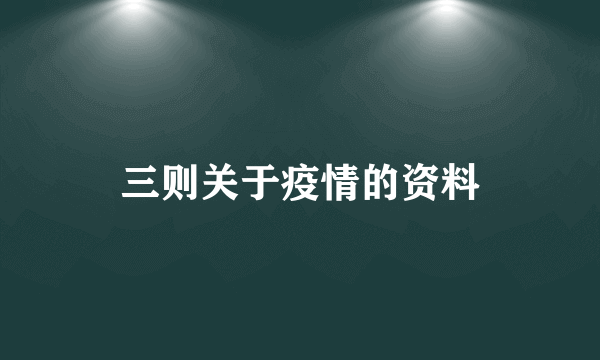 三则关于疫情的资料